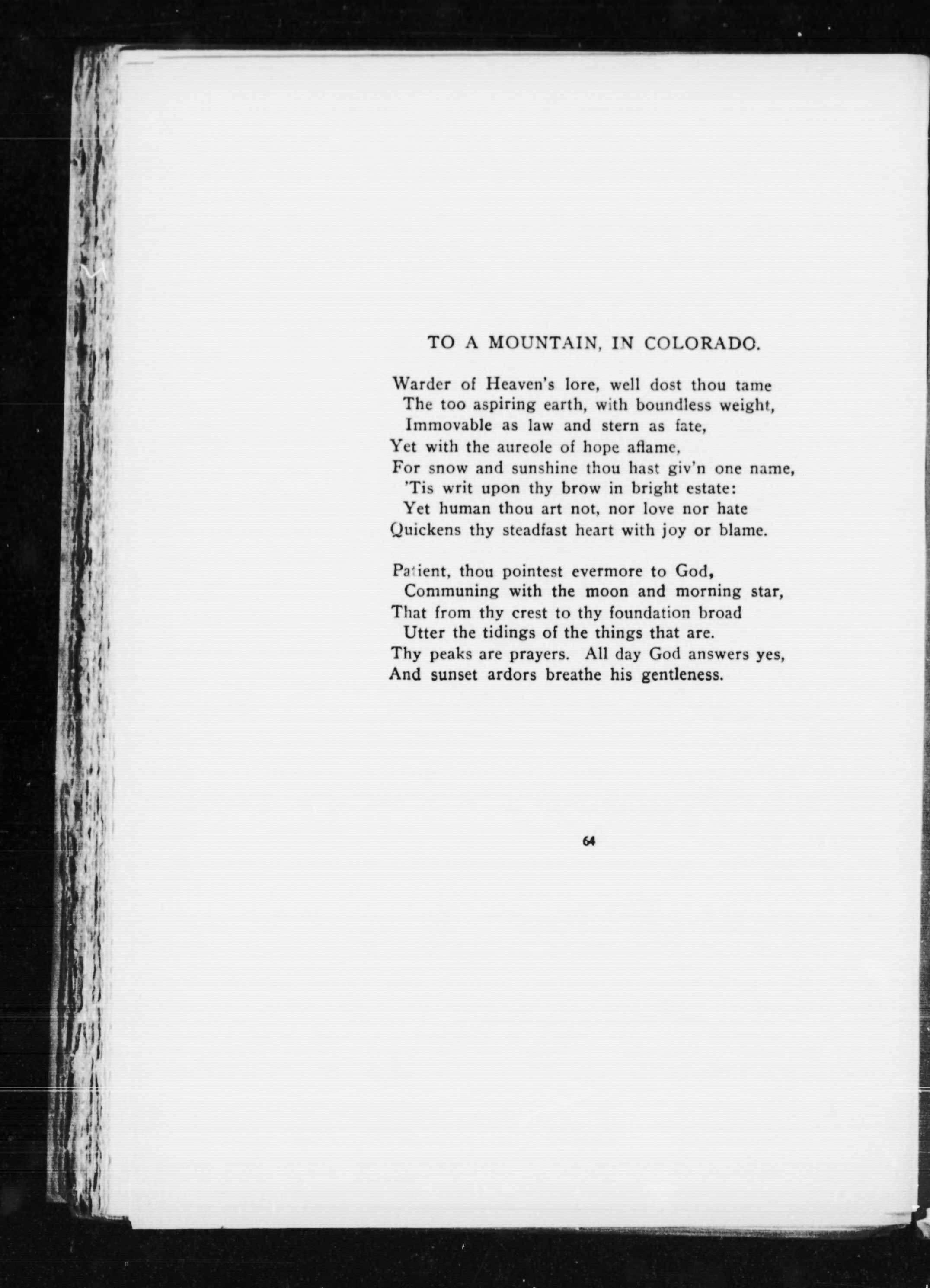 TO A MOUNTAIN, IN COLORADO.

Warder of Heaven's lore, well dost thou tame
The too aspiring earth, with boundless weight,
Immovable as law and stern as fate,
Yet with the aureole of hope aflame,
For snow and sunshine thou hast giv'n one name,
'Tis writ upon thy brow in bright estate:
Yet human thou art not, nor love nor hate
Quickens thy steadfast heart with joy or blame.

Patient, thou pointest evermore to God,
Communing with the moon and morning star,
That from thy crest to thy foundation broad
Utter the tidings of the things that are.
Thy peaks are prayers. All day God answers yes,
And sunset ardors breathe his gentleness.

64